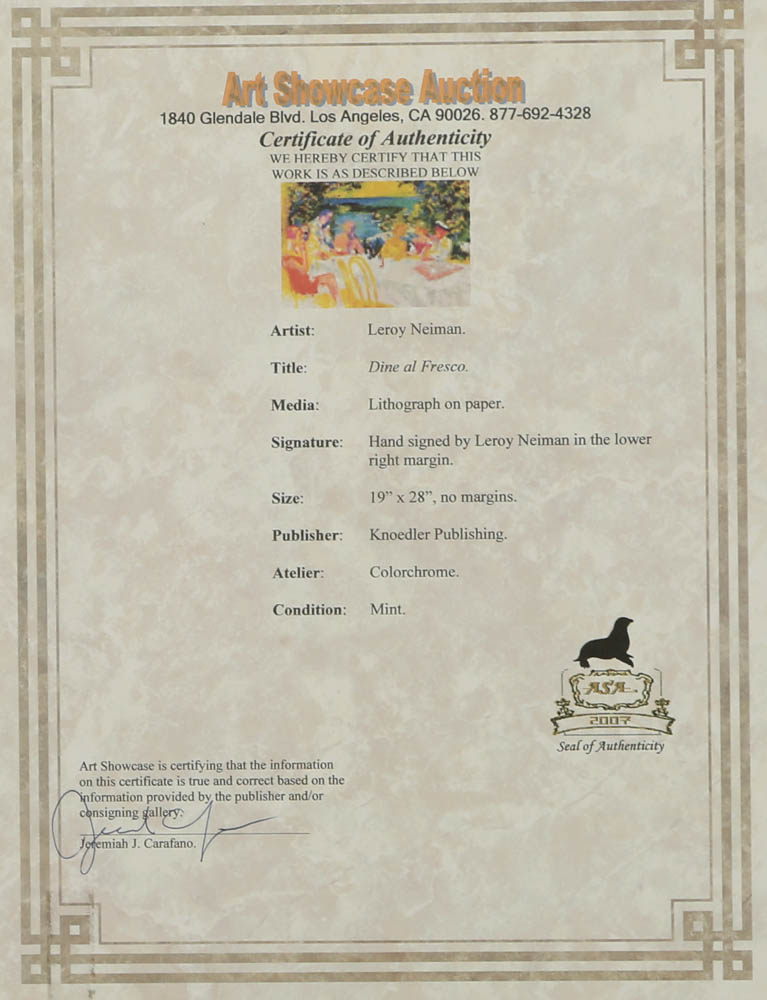 Art Showcase Auction
1840 Glendale Blvd. Los Angeles, CA 90026. 877-692-4328
Certificate of Authenticity
WE HEREBY CERTIFY THAT THIS WORK IS AS DESCRIBED BELOW

| | |
|---|---|
| Artist: | Leroy Neiman. |
| Title: | Dine al Fresco. |
| Media: | Lithograph on paper. |
| Signature: | Hand signed by Leroy Neiman in the lower right margin. |
| Size: | 19" x 28", no margins. |
| Publisher: | Knoedler Publishing. |
| Atelier: | Colorchrome. |
| Condition: | Mint. |

ASA
2007
Seal of Authenticity

Art Showcase is certifying that the information on this certificate is true and correct based on the information provided by the publisher and/or consigning gallery.

Jeremiah J. Carafano.